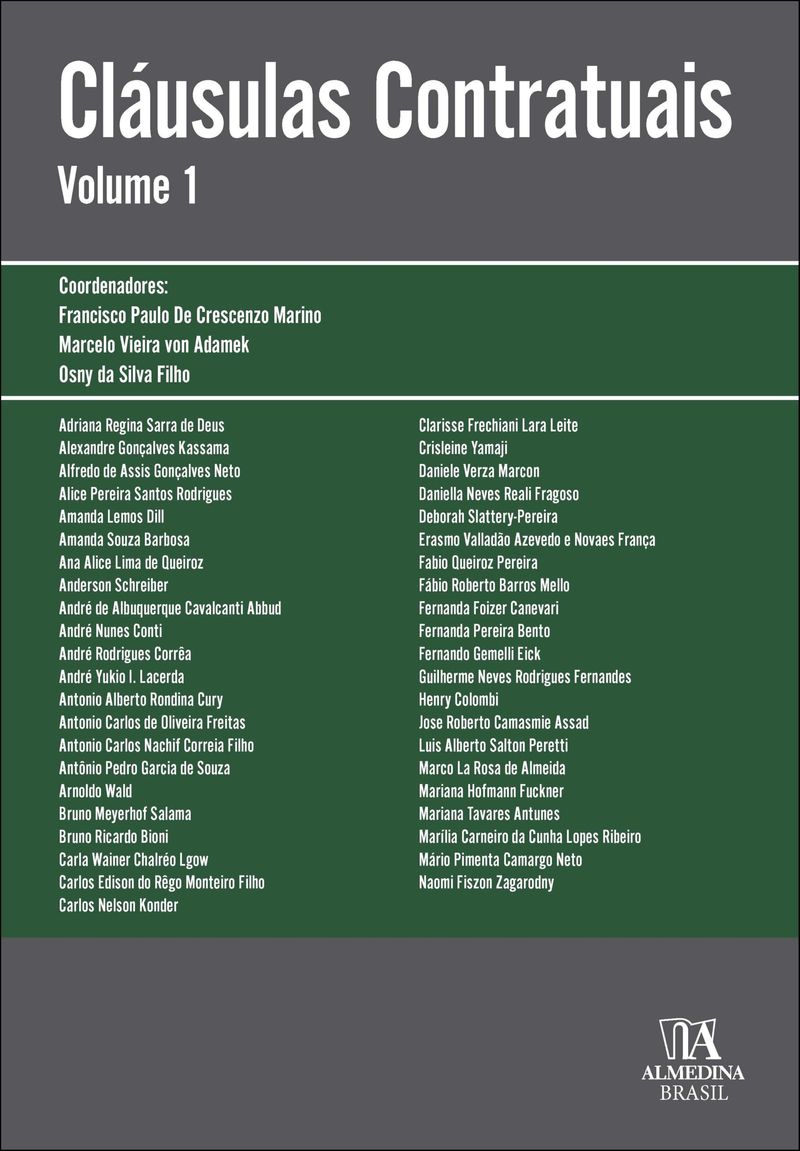 Cláusulas Contratuais

Volume 1

Coordenadores:
Francisco Paulo De Crescenzo Marino
Marcelo Vieira von Adamek
Osny da Silva Filho

Adriana Regina Sarra de Deus
Alexandre Gonçalves Kassama
Alfredo de Assis Gonçalves Neto
Alice Pereira Santos Rodrigues
Amanda Lemos Dill
Amanda Souza Barbosa
Ana Alice Lima de Queiroz
Anderson Schreiber
André de Albuquerque Cavalcanti Abbud
André Nunes Conti
André Rodrigues Corrêa
André Yukio I. Lacerda
Antonio Alberto Rondina Cury
Antonio Carlos de Oliveira Freitas
Antonio Carlos Nachif Correia Filho
Antônio Pedro Garcia de Souza
Arnoldo Wald
Bruno Meyerhof Salama
Bruno Ricardo Bioni
Carla Wainer Chalréo Lgow
Carlos Edison do Rêgo Monteiro Filho
Carlos Nelson Konder

Clarisse Frechiani Lara Leite
Crisleine Yamaji
Daniele Verza Marcon
Daniella Neves Reali Fragoso
Deborah Slattery-Pereira
Erasmo Valladão Azevedo e Novaes França
Fabio Queiroz Pereira
Fábio Roberto Barros Mello
Fernanda Foizer Canevari
Fernanda Pereira Bento
Fernando Gemelli Eick
Guilherme Neves Rodrigues Fernandes
Henry Colombi
Jose Roberto Camasmie Assad
Luis Alberto Salton Peretti
Marco La Rosa de Almeida
Mariana Hofmann Fuckner
Mariana Tavares Antunes
Marília Carneiro da Cunha Lopes Ribeiro
Mário Pimenta Camargo Neto
Naomi Fiszon Zagarodny

ALMEDINA
BRASIL